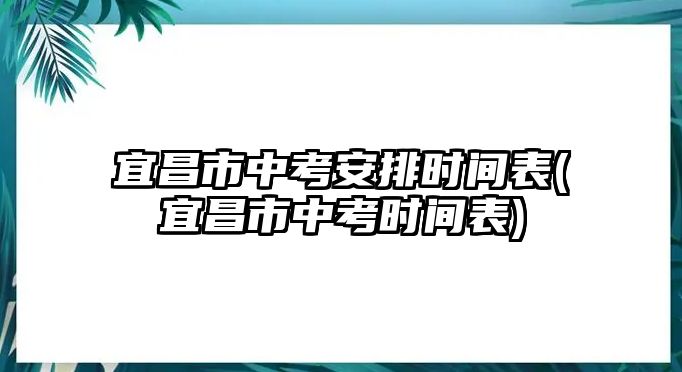 宜昌市中考安排时间表(宜昌市中考时间表)